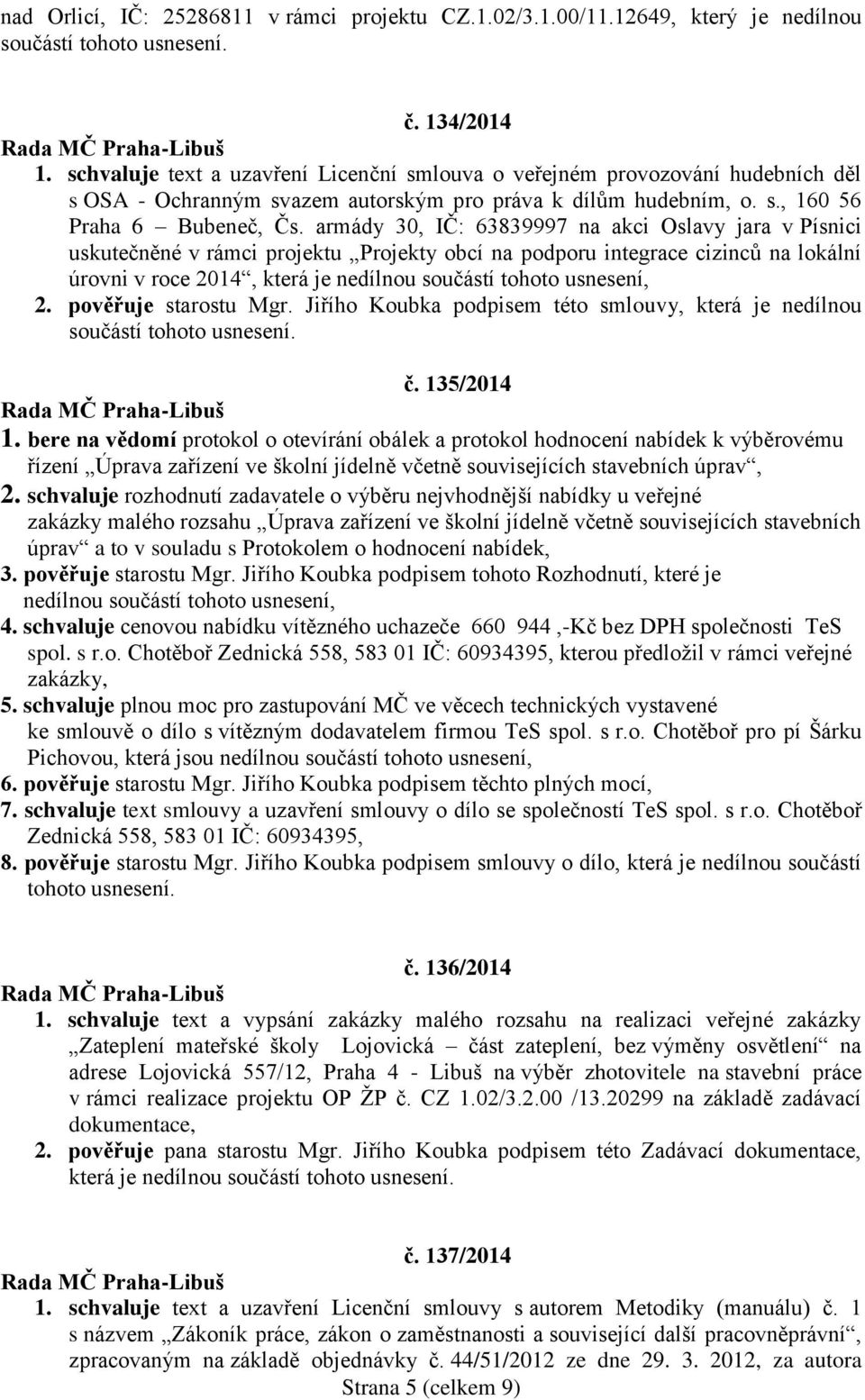 nad Orlicí, IČ: 25286811 v rámci projektu CZ.1.02/3.1.00/11.12649, který je nedílnou součástí tohoto usnesení.

č. 134/2014

Rada MČ Praha-Libuš

1. schvaluje text a uzavření Licenční smlouva o veřejném provozování hudebních děl s OSA - Ochranným svazem autorským pro práva k dílům hudebním, o. s., 160 56 Praha 6 – Bubeneč, Čs. armády 30, IČ: 63839997 na akci Oslavy jara v Písnici uskutečněné v rámci projektu „Projekty obcí na podporu integrace cizinců na lokální úrovni v roce 2014“, která je nedílnou součástí tohoto usnesení,

2. pověřuje starostu Mgr. Jiřího Koubka podpisem této smlouvy, která je nedílnou součástí tohoto usnesení.

č. 135/2014

Rada MČ Praha-Libuš

1. bere na vědomí protokol o otevírání obálek a protokol hodnocení nabídek k výběrovému řízení „Úprava zařízení ve školní jídelně včetně souvisejících stavebních úprav“,

2. schvaluje rozhodnutí zadavatele o výběru nejvhodnější nabídky u veřejné zakázky malého rozsahu „Úprava zařízení ve školní jídelně včetně souvisejících stavebních úprav“ a to v souladu s Protokolem o hodnocení nabídek,

3. pověřuje starostu Mgr. Jiřího Koubka podpisem tohoto Rozhodnutí, které je nedílnou součástí tohoto usnesení,

4. schvaluje cenovou nabídku vítězného uchazeče 660 944 ,-Kč bez DPH společnosti TeS spol. s r.o. Chotěboř Zednická 558, 583 01 IČ: 60934395, kterou předložil v rámci veřejné zakázky,

5. schvaluje plnou moc pro zastupování MČ ve věcech technických vystavené ke smlouvě o dílo s vítězným dodavatelem firmou TeS spol. s r.o. Chotěboř pro pí Šárku Pichovou, která jsou nedílnou součástí tohoto usnesení,

6. pověřuje starostu Mgr. Jiřího Koubka podpisem těchto plných mocí,

7. schvaluje text smlouvy a uzavření smlouvy o dílo se společností TeS spol. s r.o. Chotěboř Zednická 558, 583 01 IČ: 60934395,

8. pověřuje starostu Mgr. Jiřího Koubka podpisem smlouvy o dílo, která je nedílnou součástí tohoto usnesení.

č. 136/2014

Rada MČ Praha-Libuš

1. schvaluje text a vypsání zakázky malého rozsahu na realizaci veřejné zakázky „Zateplení mateřské školy Lojovická – část zateplení, bez výměny osvětlení“ na adrese Lojovická 557/12, Praha 4 - Libuš na výběr zhotovitele na stavební práce v rámci realizace projektu OP ŽP č. CZ 1.02/3.2.00 /13.20299 na základě zadávací dokumentace,

2. pověřuje pana starostu Mgr. Jiřího Koubka podpisem této Zadávací dokumentace, která je nedílnou součástí tohoto usnesení.

č. 137/2014

Rada MČ Praha-Libuš

1. schvaluje text a uzavření Licenční smlouvy s autorem Metodiky (manuálu) č. 1 s názvem „Zákoník práce, zákon o zaměstnanosti a související další pracovněprávní“, zpracovaným na základě objednávky č. 44/51/2012 ze dne 29. 3. 2012, za autora

Strana 5 (celkem 9)